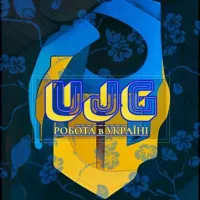 UJG
РОБОТА в УКРАЇНІ